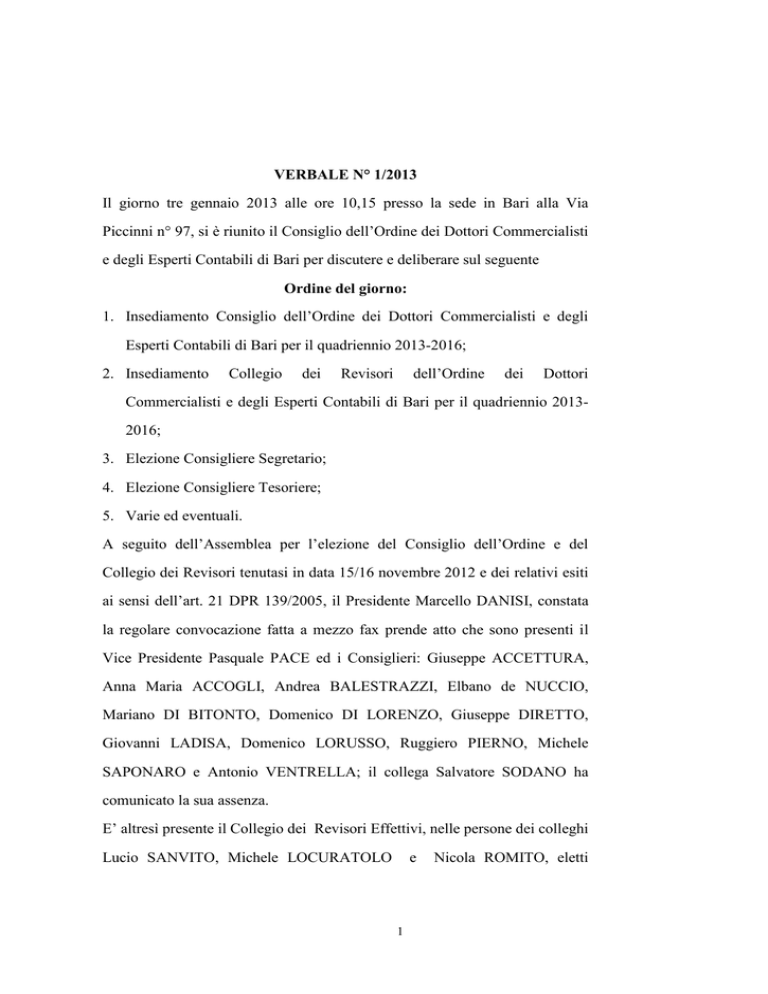 VERBALE N° 1/2013

Il giorno tre gennaio 2013 alle ore 10,15 presso la sede in Bari alla Via Piccinni n° 97, si è riunito il Consiglio dell'Ordine dei Dottori Commercialisti e degli Esperti Contabili di Bari per discutere e deliberare sul seguente

Ordine del giorno:

1. Insediamento Consiglio dell'Ordine dei Dottori Commercialisti e degli Esperti Contabili di Bari per il quadriennio 2013-2016;
2. Insediamento Collegio dei Revisori dell'Ordine dei Dottori Commercialisti e degli Esperti Contabili di Bari per il quadriennio 2013-2016;
3. Elezione Consigliere Segretario;
4. Elezione Consigliere Tesoriere;
5. Varie ed eventuali.

A seguito dell'Assemblea per l'elezione del Consiglio dell'Ordine e del Collegio dei Revisori tenutasi in data 15/16 novembre 2012 e dei relativi esiti ai sensi dell'art. 21 DPR 139/2005, il Presidente Marcello DANISI, constata la regolare convocazione fatta a mezzo fax prende atto che sono presenti il Vice Presidente Pasquale PACE ed i Consiglieri: Giuseppe ACCETTURA, Anna Maria ACCOGLI, Andrea BALESTRAZZI, Elbano de NUCCIO, Mariano DI BITONTO, Domenico DI LORENZO, Giuseppe DIRETTO, Giovanni LADISA, Domenico LORUSSO, Ruggiero PIERNO, Michele SAPONARO e Antonio VENTRELLA; il collega Salvatore SODANO ha comunicato la sua assenza.

E' altresì presente il Collegio dei Revisori Effettivi, nelle persone dei colleghi Lucio SANVITO, Michele LOCURATOLO e Nicola ROMITO, eletti

1